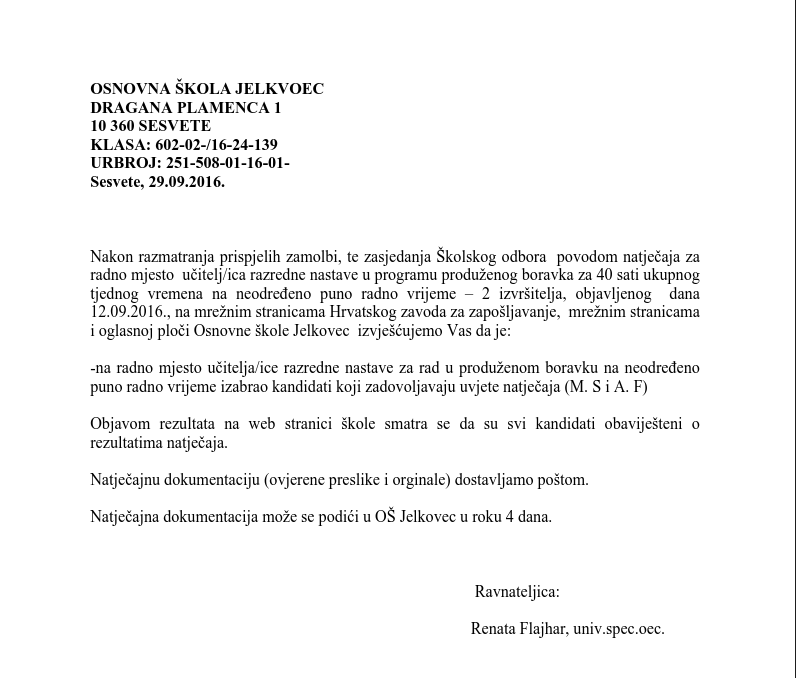 OSNOVNA ŠKOLA JELKVOEC
DRAGANA PLAMENCA 1
10 360 SESVETE
KLASA: 602-02-/16-24-139
URBROJ: 251-508-01-16-01-
Sesvete, 29.09.2016.

Nakon razmatranja prispjelih zamolbi, te zasjedanja Školskog odbora povodom natječaja za radno mjesto učitelj/ica razredne nastave u programu produženog boravka za 40 sati ukupnog tjednog vremena na neodređeno puno radno vrijeme – 2 izvršitelja, objavljenog dana 12.09.2016., na mrežnim stranicama Hrvatskog zavoda za zapošljavanje, mrežnim stranicama i oglasnoj ploči Osnovne škole Jelkovec izvješćujemo Vas da je:

-na radno mjesto učitelja/ice razredne nastave za rad u produženom boravku na neodređeno puno radno vrijeme izabrao kandidati koji zadovoljavaju uvjete natječaja (M. S i A. F)

Objavom rezultata na web stranici škole smatra se da su svi kandidati obaviješteni o rezultatima natječaja.

Natječajnu dokumentaciju (ovjerene preslike i orginale) dostavljamo poštom.

Natječajna dokumentacija može se podići u OŠ Jelkovec u roku 4 dana.

Ravnateljica:

Renata Flajhar, univ.spec.oec.